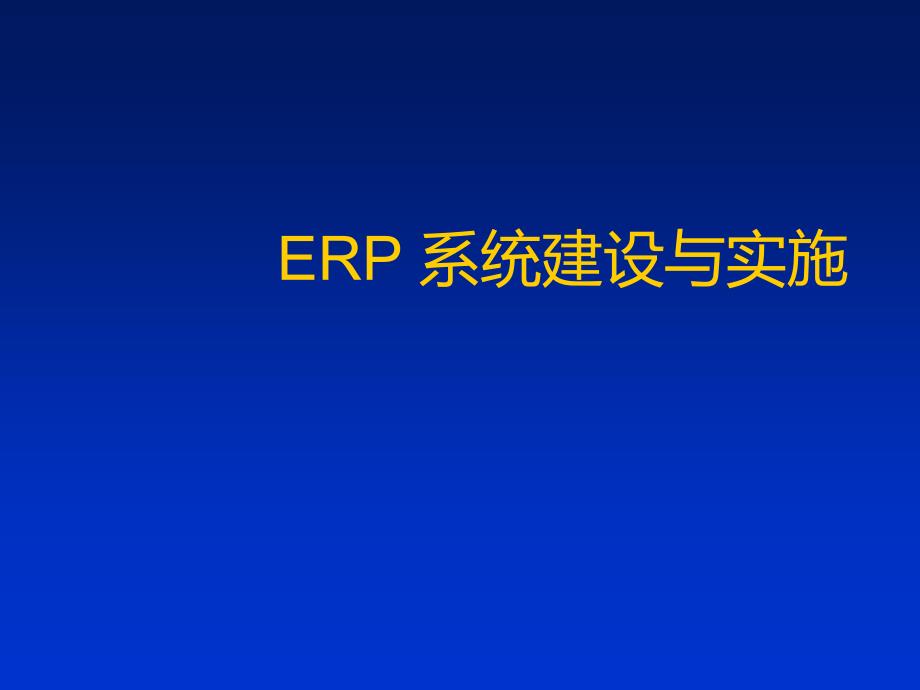 ERP 系统建设与实施